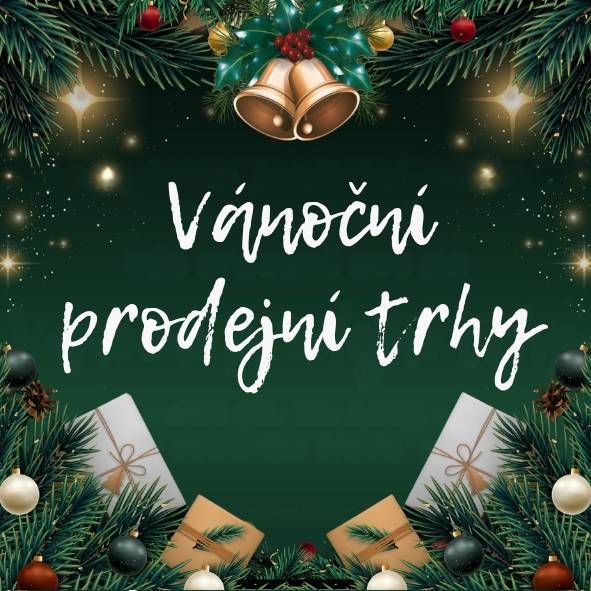 Vánoční prodejní trhy